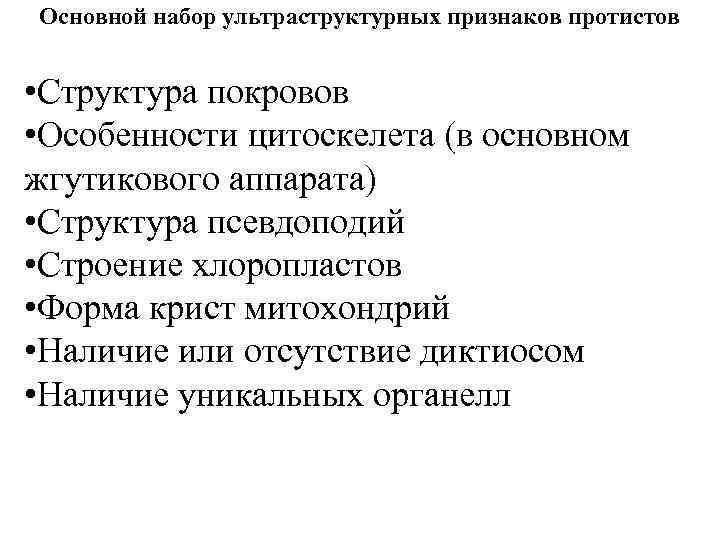 Основной набор ультраструктурных признаков протистов

•Структура покровов
•Особенности цитоскелета (в основном жгутикового аппарата)
•Структура псевдоподий
•Строение хлоропластов
•Форма крист митохондрий
•Наличие или отсутствие диктиосом
•Наличие уникальных органелл